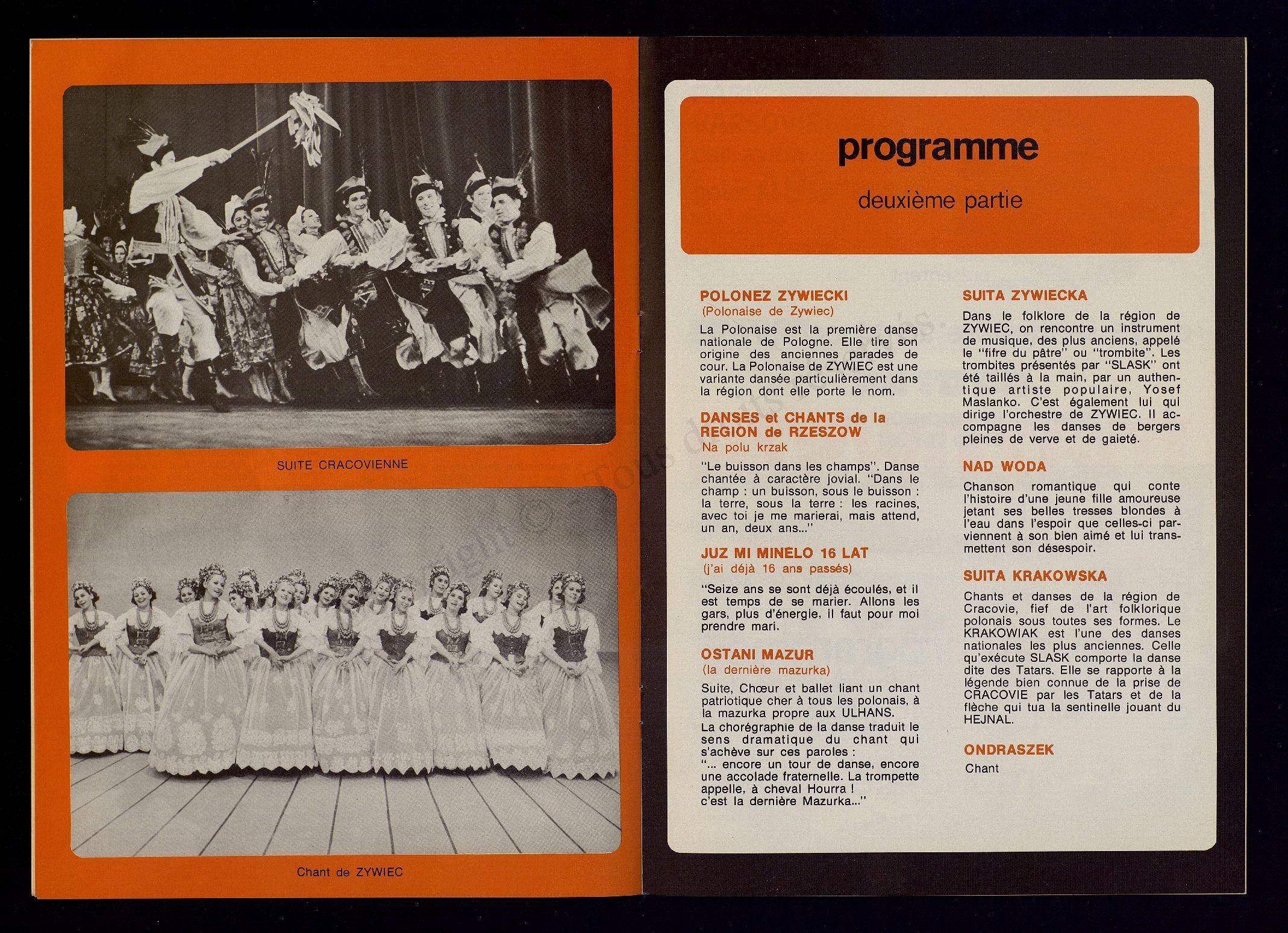 SUITE CRACOVIENNE

Chant de ZYWIEC

programme

deuxième partie

POLONEZ ZYWIECKI
(Polonaise de Zywiec)

La Polonaise est la première danse nationale de Pologne. Elle tire son origine des anciennes parades de cour. La Polonaise de ZYWIEC est une variante dansée particulièrement dans la région dont elle porte le nom.

DANSES et CHANTS de la REGION de RZESZOW
Na polu krzak

"Le buisson dans les champs". Danse chantée à caractère jovial. "Dans le champ : un buisson, sous le buisson : la terre, sous la terre : les racines, avec toi je me marierai, mais attend, un an, deux ans..."

JUZ MI MINELO 16 LAT
(j'ai déjà 16 ans passés)

"Seize ans se sont déjà écoulés, et il est temps de se marier. Allons les gars, plus d'énergie, il faut pour moi prendre mari.

OSTANI MAZUR
(la dernière mazurka)

Suite, Chœur et ballet liant un chant patriotique cher à tous les polonais, à la mazurka propre aux ULHANS.
La chorégraphie de la danse traduit le sens dramatique du chant qui s'achève sur ces paroles :
"... encore un tour de danse, encore une accolade fraternelle. La trompette appelle, à cheval Hourra !
c'est la dernière Mazurka..."

SUITA ZYWIECKA

Dans le folklore de la région de ZYWIEC, on rencontre un instrument de musique, des plus anciens, appelé le "fifre du pâtre" ou "trombite". Les trombites présentés par "SLASK" ont été taillés à la main, par un authentique artiste populaire, Yosef Maslanko. C'est également lui qui dirige l'orchestre de ZYWIEC. Il accompagne les danses de bergers pleines de verve et de gaieté.

NAD WODA

Chanson romantique qui conte l'histoire d'une jeune fille amoureuse jetant ses belles tresses blondes à l'eau dans l'espoir que celles-ci parviennent à son bien aimé et lui transmettent son désespoir.

SUITA KRAKOWSKA

Chants et danses de la région de Cracovie, fief de l'art folklorique polonais sous toutes ses formes. Le KRAKOWIAK est l'une des danses nationales les plus anciennes. Celle qu'exécute SLASK comporte la danse dite des Tatars. Elle se rapporte à la légende bien connue de la prise de CRACOVIE par les Tatars et de la flèche qui tua la sentinelle jouant du HEJNAL.

ONDRASZEK
Chant